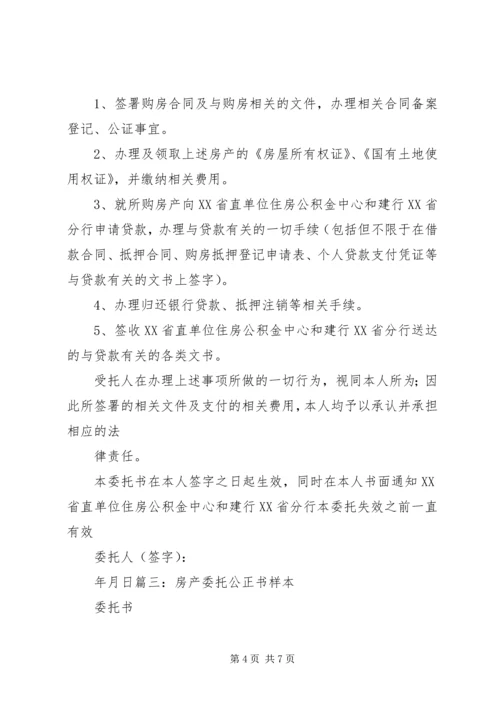 1、签署购房合同及与购房相关的文件，办理相关合同备案登记、公证事宜。

2、办理及领取上述房产的《房屋所有权证》、《国有土地使用权证》，并缴纳相关费用。

3、就所购房产向XX省直单位住房公积金中心和建行XX省分行申请贷款，办理与贷款有关的一切手续（包括但不限于在借款合同、抵押合同、购房抵押登记申请表、个人贷款支付凭证等与贷款有关的文书上签字）。

4、办理归还银行贷款、抵押注销等相关手续。

5、签收XX省直单位住房公积金中心和建行XX省分行送达的与贷款有关的各类文书。

受托人在办理上述事项所做的一切行为，视同本人所为；因此所签署的相关文件及支付的相关费用，本人均予以承认并承担相应的法

律责任。

本委托书在本人签字之日起生效，同时在本人书面通知XX省直单位住房公积金中心和建行XX省分行本委托失效之前一直有效

委托人（签字）：

年月日篇三：房产委托公正书样本

委托书

第4页 共7页